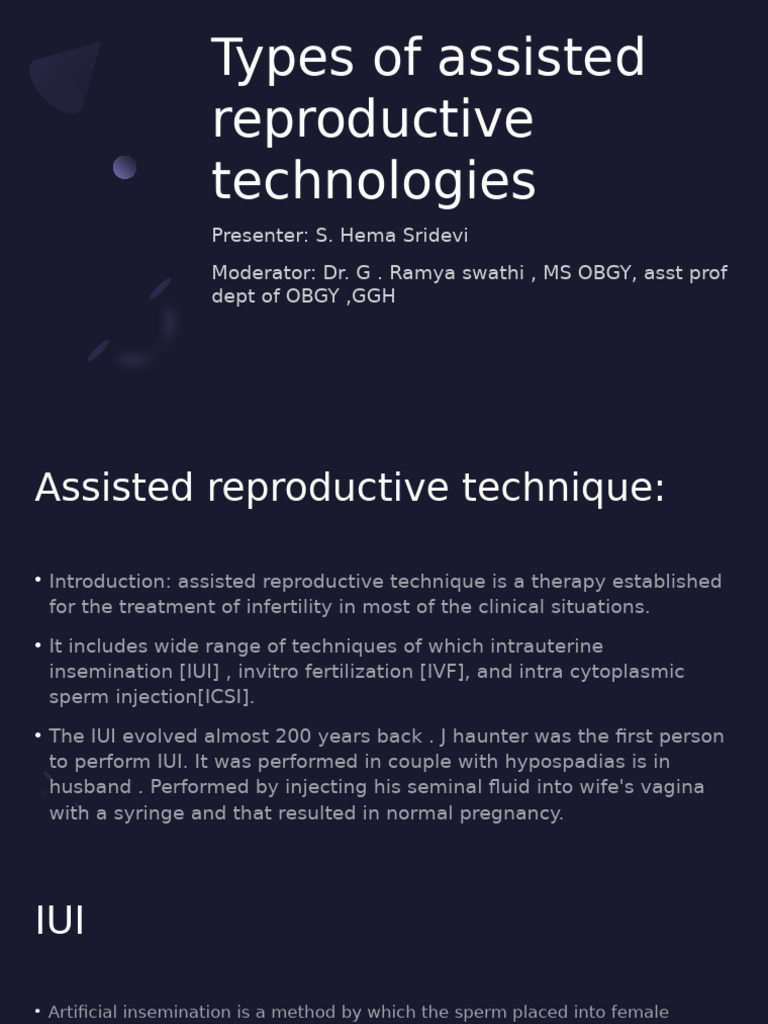 Types of assisted reproductive technologies

Presenter: S. Hema Sridevi

Moderator: Dr. G . Ramya swathi , MS OBGY, asst prof dept of OBGY ,GGH

Assisted reproductive technique:

• Introduction: assisted reproductive technique is a therapy established for the treatment of infertility in most of the clinical situations.

• It includes wide range of techniques of which intrauterine insemination [IUI] , invitro fertilization [IVF], and intra cytoplasmic sperm injection[ICSI].

• The IUI evolved almost 200 years back . J haunter was the first person to perform IUI. It was performed in couple with hypospadias is in husband . Performed by injecting his seminal fluid into wife's vagina with a syringe and that resulted in normal pregnancy.

IUI

• Artificial insemination is a method by which the sperm placed into female